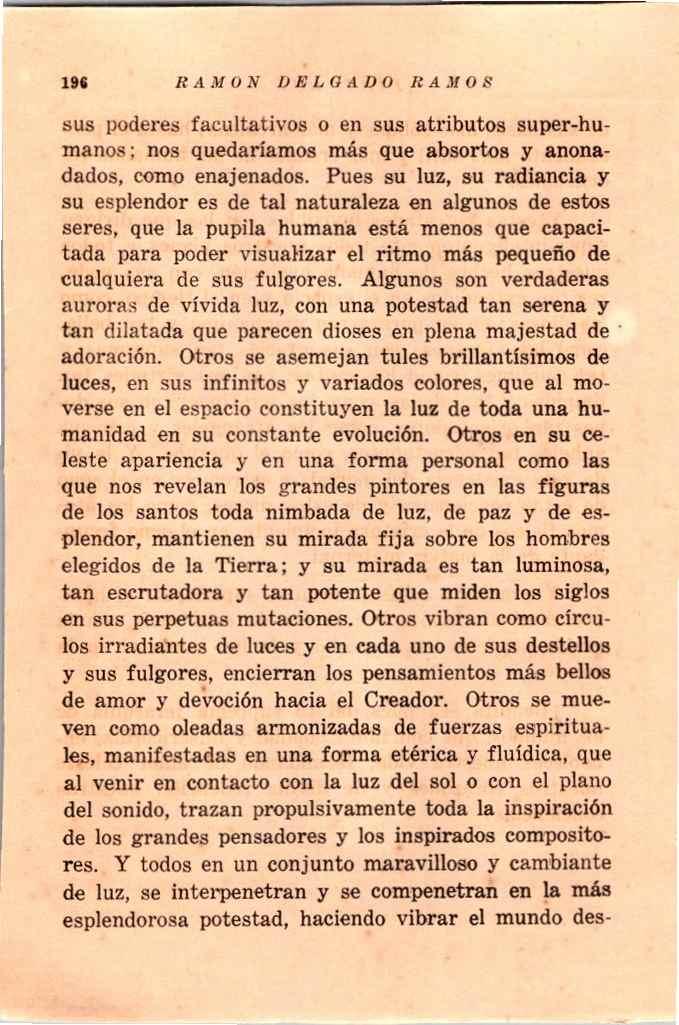 196 RAMON DELGADO RAMOS

sus poderes facultativos o en sus atributos super-humanos; nos quedaríamos más que absortos y anonadados, como enajenados. Pues su luz, su radiancia y su esplendor es de tal naturaleza en algunos de estos seres, que la pupila humana está menos que capacitada para poder visualizar el ritmo más pequeño de cualquiera de sus fulgores. Algunos son verdaderas auroras de vívida luz, con una potestad tan serena y tan dilatada que parecen dioses en plena majestad de adoración. Otros se asemejan tules brillantísimos de luces, en sus infinitos y variados colores, que al moverse en el espacio constituyen la luz de toda una humanidad en su constante evolución. Otros en su celeste apariencia y en una forma personal como las que nos revelan los grandes pintores en las figuras de los santos toda nimbada de luz, de paz y de esplendor, mantienen su mirada fija sobre los hombres elegidos de la Tierra; y su mirada es tan luminosa, tan escrutadora y tan potente que miden los siglos en sus perpetuas mutaciones. Otros vibran como círculos irradiantes de luces y en cada uno de sus destellos y sus fulgores, encierran los pensamientos más bellos de amor y devoción hacia el Creador. Otros se mueven como oleadas armonizadas de fuerzas espirituales, manifestadas en una forma etérica y fluídica, que al venir en contacto con la luz del sol o con el plano del sonido, trazan propulsivamente toda la inspiración de los grandes pensadores y los inspirados compositores. Y todos en un conjunto maravilloso y cambiante de luz, se interpenetran y se compenetran en la más esplendorosa potestad, haciendo vibrar el mundo des-